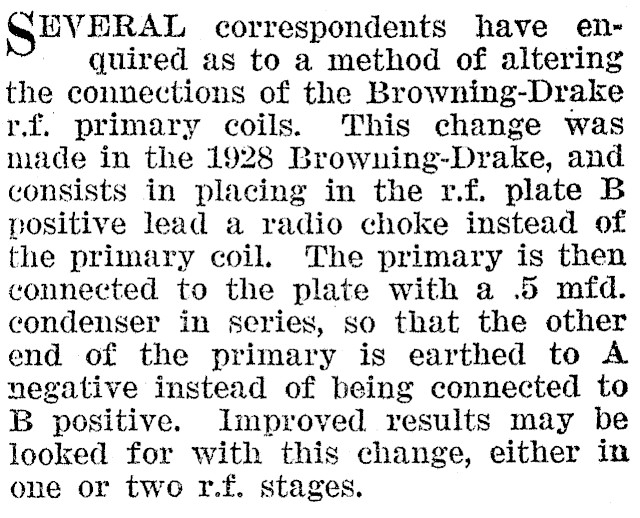 SEVERAL correspondents have enquired as to a method of altering the connections of the Browning-Drake r.f. primary coils. This change was made in the 1928 Browning-Drake, and consists in placing in the r.f. plate B positive lead a radio choke instead of the primary coil. The primary is then connected to the plate with a .5 mfd. condenser in series, so that the other end of the primary is earthed to A negative instead of being connected to B positive. Improved results may be looked for with this change, either in one or two r.f. stages.